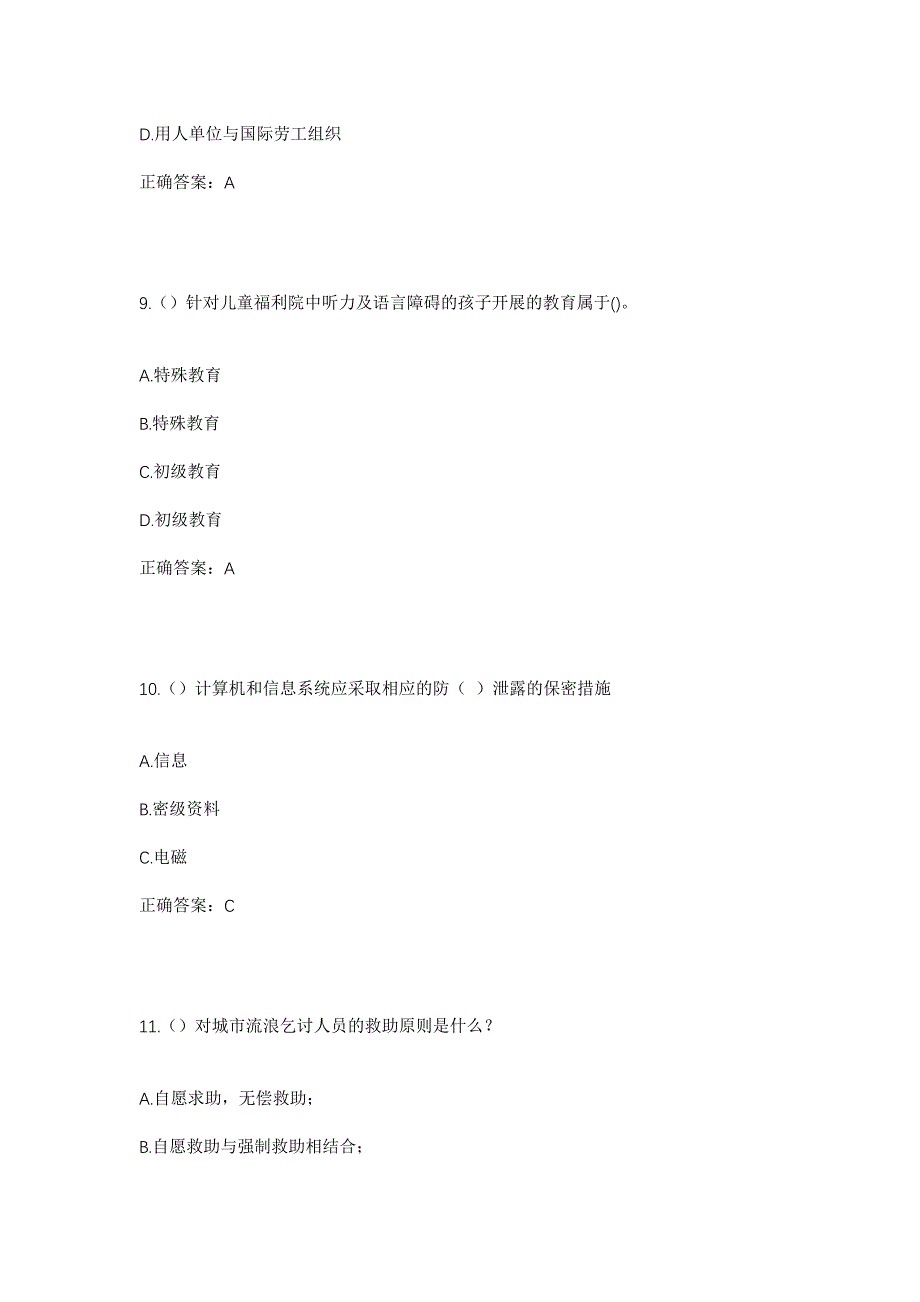 D.用人单位与国际劳工组织

正确答案：A

9.（）针对儿童福利院中听力及语言障碍的孩子开展的教育属于()。

A.特殊教育

B.特殊教育

C.初级教育

D.初级教育

正确答案：A

10.（）计算机和信息系统应采取相应的防（ ）泄露的保密措施

A.信息

B.密级资料

C.电磁

正确答案：C

11.（）对城市流浪乞讨人员的救助原则是什么？

A.自愿求助，无偿救助；

B.自愿救助与强制救助相结合；